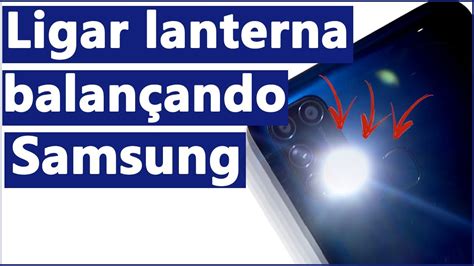 Ligar lanterna
balançando
Samsung